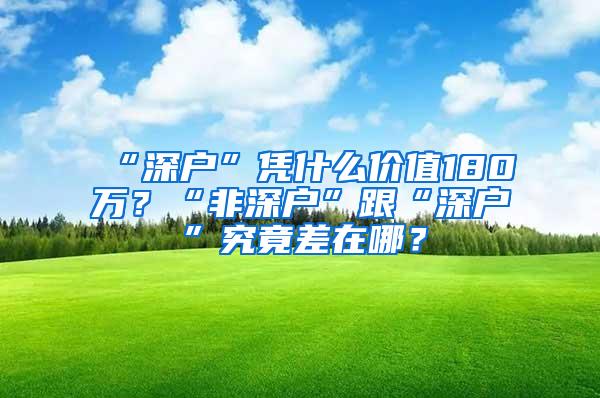 “深户”凭什么价值180万？“非深户”跟“深户”究竟差在哪？